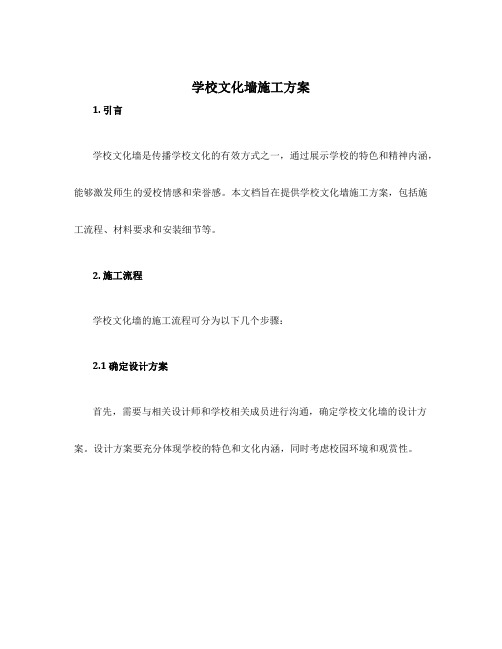 学校文化墙施工方案

1. 引言

学校文化墙是传播学校文化的有效方式之一，通过展示学校的特色和精神内涵，能够激发师生的爱校情感和荣誉感。本文档旨在提供学校文化墙施工方案，包括施工流程、材料要求和安装细节等。

2. 施工流程

学校文化墙的施工流程可分为以下几个步骤：

2.1 确定设计方案

首先，需要与相关设计师和学校相关成员进行沟通，确定学校文化墙的设计方案。设计方案要充分体现学校的特色和文化内涵，同时考虑校园环境和观赏性。